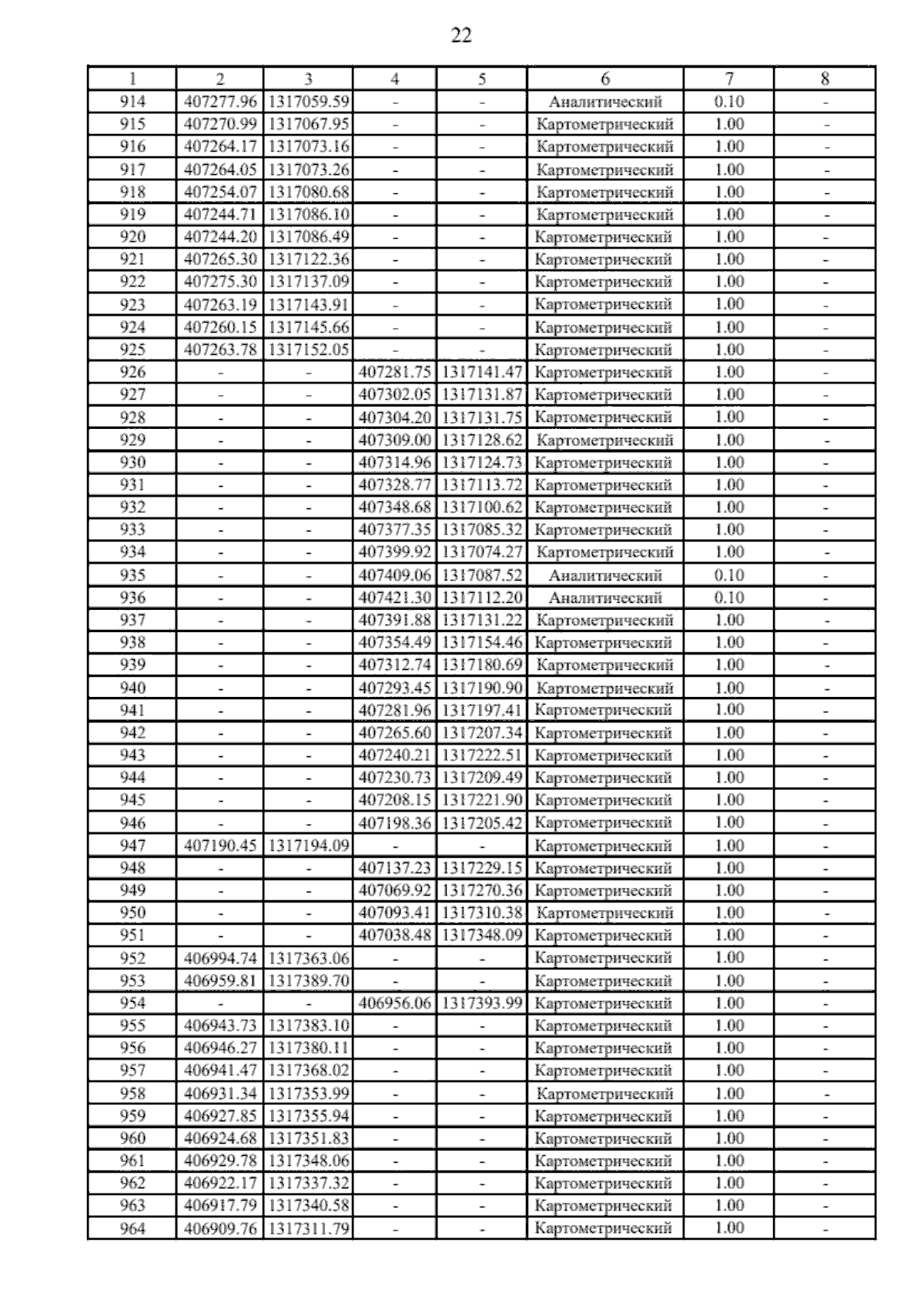 22

| 1 | 2 | 3 | 4 | 5 | 6 | 7 | 8 |
|---|---|---|---|---|---|---|---|
| 914 | 407277.96 | 1317059.59 | - | - | Аналитический | 0.10 | - |
| 915 | 407270.99 | 1317067.95 | - | - | Картометрический | 1.00 | - |
| 916 | 407264.17 | 1317073.16 | - | - | Картометрический | 1.00 | - |
| 917 | 407264.05 | 1317073.26 | - | - | Картометрический | 1.00 | - |
| 918 | 407254.07 | 1317080.68 | - | - | Картометрический | 1.00 | - |
| 919 | 407244.71 | 1317086.10 | - | - | Картометрический | 1.00 | - |
| 920 | 407244.20 | 1317086.49 | - | - | Картометрический | 1.00 | - |
| 921 | 407265.30 | 1317122.36 | - | - | Картометрический | 1.00 | - |
| 922 | 407275.30 | 1317137.09 | - | - | Картометрический | 1.00 | - |
| 923 | 407263.19 | 1317143.91 | - | - | Картометрический | 1.00 | - |
| 924 | 407260.15 | 1317145.66 | - | - | Картометрический | 1.00 | - |
| 925 | 407263.78 | 1317152.05 | - | - | Картометрический | 1.00 | - |
| 926 | - | - | 407281.75 | 1317141.47 | Картометрический | 1.00 | - |
| 927 | - | - | 407302.05 | 1317131.87 | Картометрический | 1.00 | - |
| 928 | - | - | 407304.20 | 1317131.75 | Картометрический | 1.00 | - |
| 929 | - | - | 407309.00 | 1317128.62 | Картометрический | 1.00 | - |
| 930 | - | - | 407314.96 | 1317124.73 | Картометрический | 1.00 | - |
| 931 | - | - | 407328.77 | 1317113.72 | Картометрический | 1.00 | - |
| 932 | - | - | 407348.68 | 1317100.62 | Картометрический | 1.00 | - |
| 933 | - | - | 407377.35 | 1317085.32 | Картометрический | 1.00 | - |
| 934 | - | - | 407399.92 | 1317074.27 | Картометрический | 1.00 | - |
| 935 | - | - | 407409.06 | 1317087.52 | Аналитический | 0.10 | - |
| 936 | - | - | 407421.30 | 1317112.20 | Аналитический | 0.10 | - |
| 937 | - | - | 407391.88 | 1317131.22 | Картометрический | 1.00 | - |
| 938 | - | - | 407354.49 | 1317154.46 | Картометрический | 1.00 | - |
| 939 | - | - | 407312.74 | 1317180.69 | Картометрический | 1.00 | - |
| 940 | - | - | 407293.45 | 1317190.90 | Картометрический | 1.00 | - |
| 941 | - | - | 407281.96 | 1317197.41 | Картометрический | 1.00 | - |
| 942 | - | - | 407265.60 | 1317207.34 | Картометрический | 1.00 | - |
| 943 | - | - | 407240.21 | 1317222.51 | Картометрический | 1.00 | - |
| 944 | - | - | 407230.73 | 1317209.49 | Картометрический | 1.00 | - |
| 945 | - | - | 407208.15 | 1317221.90 | Картометрический | 1.00 | - |
| 946 | - | - | 407198.36 | 1317205.42 | Картометрический | 1.00 | - |
| 947 | 407190.45 | 1317194.09 | - | - | Картометрический | 1.00 | - |
| 948 | - | - | 407137.23 | 1317229.15 | Картометрический | 1.00 | - |
| 949 | - | - | 407069.92 | 1317270.36 | Картометрический | 1.00 | - |
| 950 | - | - | 407093.41 | 1317310.38 | Картометрический | 1.00 | - |
| 951 | - | - | 407038.48 | 1317348.09 | Картометрический | 1.00 | - |
| 952 | 406994.74 | 1317363.06 | - | - | Картометрический | 1.00 | - |
| 953 | 406959.81 | 1317389.70 | - | - | Картометрический | 1.00 | - |
| 954 | - | - | 406956.06 | 1317393.99 | Картометрический | 1.00 | - |
| 955 | 406943.73 | 1317383.10 | - | - | Картометрический | 1.00 | - |
| 956 | 406946.27 | 1317380.11 | - | - | Картометрический | 1.00 | - |
| 957 | 406941.47 | 1317368.02 | - | - | Картометрический | 1.00 | - |
| 958 | 406931.34 | 1317353.99 | - | - | Картометрический | 1.00 | - |
| 959 | 406927.85 | 1317355.94 | - | - | Картометрический | 1.00 | - |
| 960 | 406924.68 | 1317351.83 | - | - | Картометрический | 1.00 | - |
| 961 | 406929.78 | 1317348.06 | - | - | Картометрический | 1.00 | - |
| 962 | 406922.17 | 1317337.32 | - | - | Картометрический | 1.00 | - |
| 963 | 406917.79 | 1317340.58 | - | - | Картометрический | 1.00 | - |
| 964 | 406909.76 | 1317311.79 | - | - | Картометрический | 1.00 | - |